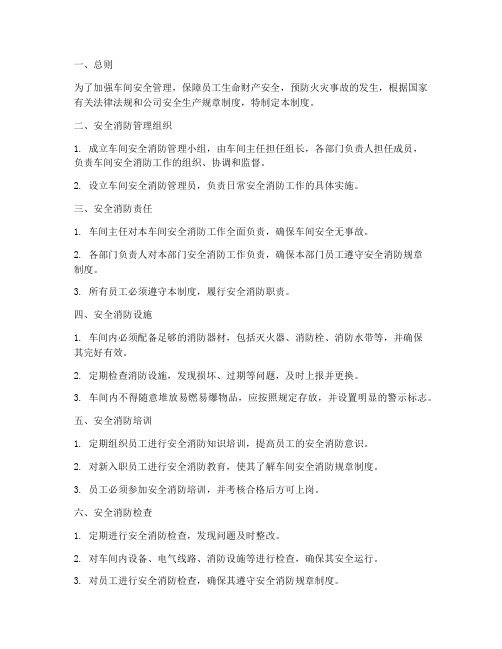 一、总则

为了加强车间安全管理，保障员工生命财产安全，预防火灾事故的发生，根据国家有关法律法规和公司安全生产规章制度，特制定本制度。

二、安全消防管理组织

1. 成立车间安全消防管理小组，由车间主任担任组长，各部门负责人担任成员，负责车间安全消防工作的组织、协调和监督。

2. 设立车间安全消防管理员，负责日常安全消防工作的具体实施。

三、安全消防责任

1. 车间主任对本车间安全消防工作全面负责，确保车间安全无事故。

2. 各部门负责人对本部门安全消防工作负责，确保本部门员工遵守安全消防规章制度。

3. 所有员工必须遵守本制度，履行安全消防职责。

四、安全消防设施

1. 车间内必须配备足够的消防器材，包括灭火器、消防栓、消防水带等，并确保其完好有效。

2. 定期检查消防设施，发现损坏、过期等问题，及时上报并更换。

3. 车间内不得随意堆放易燃易爆物品，应按照规定存放，并设置明显的警示标志。

五、安全消防培训

1. 定期组织员工进行安全消防知识培训，提高员工的安全消防意识。

2. 对新入职员工进行安全消防教育，使其了解车间安全消防规章制度。

3. 员工必须参加安全消防培训，并考核合格后方可上岗。

六、安全消防检查

1. 定期进行安全消防检查，发现问题及时整改。

2. 对车间内设备、电气线路、消防设施等进行检查，确保其安全运行。

3. 对员工进行安全消防检查，确保其遵守安全消防规章制度。